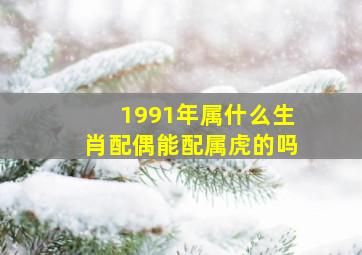 1991年属什么生肖配偶能配属虎的吗